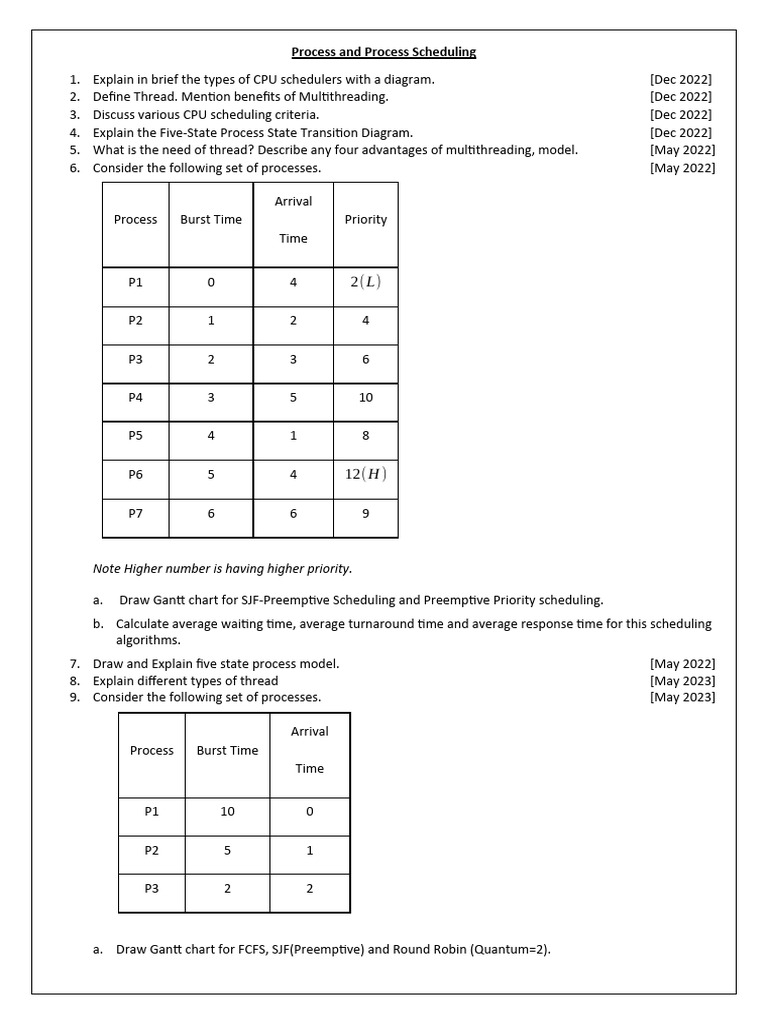 Process and Process Scheduling

1. Explain in brief the types of CPU schedulers with a diagram. [Dec 2022]
2. Define Thread. Mention benefits of Multithreading. [Dec 2022]
3. Discuss various CPU scheduling criteria. [Dec 2022]
4. Explain the Five-State Process State Transition Diagram. [Dec 2022]
5. What is the need of thread? Describe any four advantages of multithreading, model. [May 2022]
6. Consider the following set of processes. [May 2022]

| Process | Burst Time | Arrival Time | Priority |
|---|---|---|---|
| P1 | 0 | 4 | $2(L)$ |
| P2 | 1 | 2 | 4 |
| P3 | 2 | 3 | 6 |
| P4 | 3 | 5 | 10 |
| P5 | 4 | 1 | 8 |
| P6 | 5 | 4 | $12(H)$ |
| P7 | 6 | 6 | 9 |

Note Higher number is having higher priority.

a. Draw Gantt chart for SJF-Preemptive Scheduling and Preemptive Priority scheduling.

b. Calculate average waiting time, average turnaround time and average response time for this scheduling algorithms.

7. Draw and Explain five state process model. [May 2022]
8. Explain different types of thread [May 2023]
9. Consider the following set of processes. [May 2023]

| Process | Burst Time | Arrival Time |
|---|---|---|
| P1 | 10 | 0 |
| P2 | 5 | 1 |
| P3 | 2 | 2 |

a. Draw Gantt chart for FCFS, SJF(Preemptive) and Round Robin (Quantum=2).